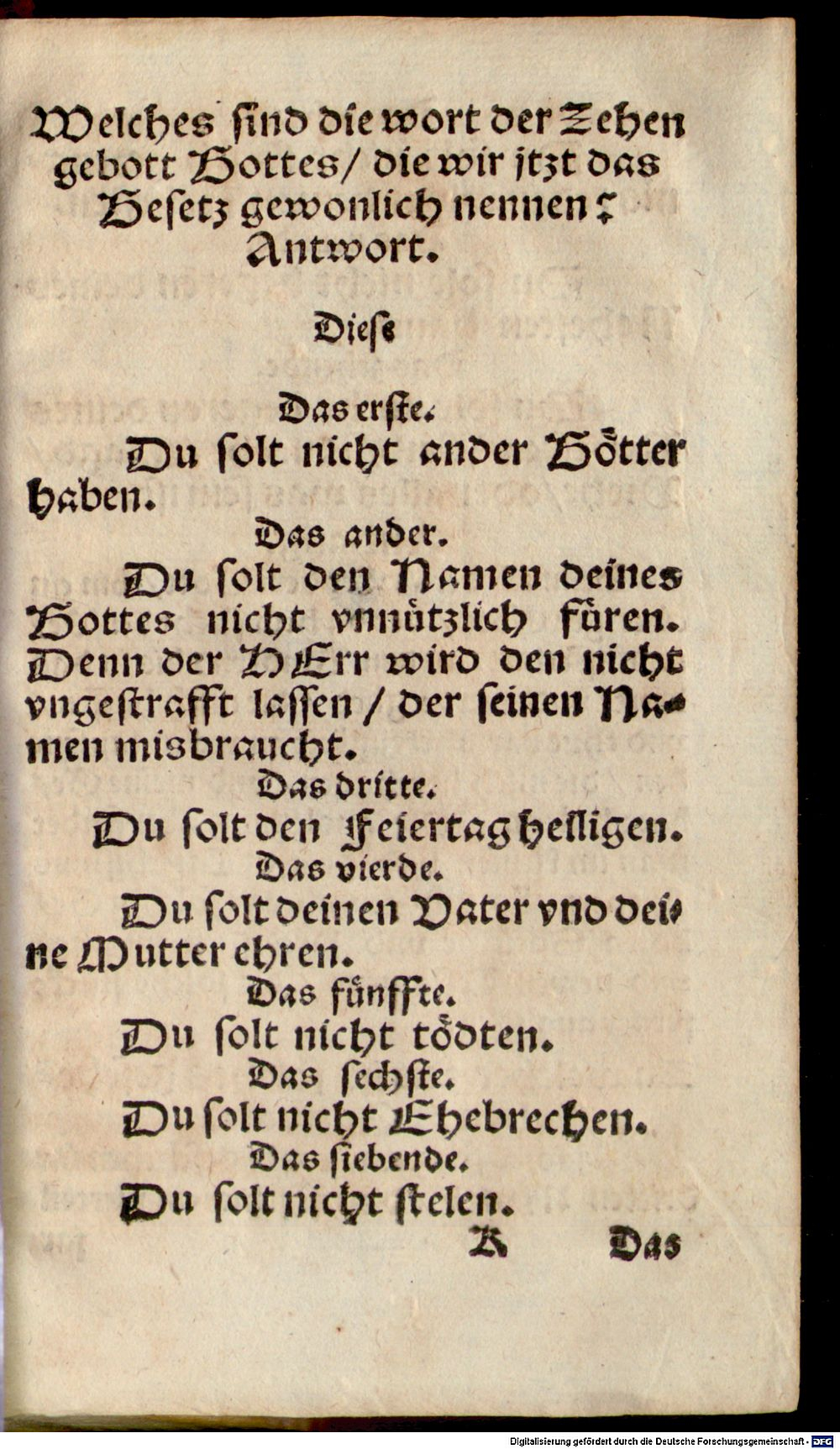 Welches sind die wort der Zehen gebott Gottes/ die wir jtzt das Gesetz gewonlich nennen?
Antwort.

Diese

Das erste.
Du solt nicht ander Götter haben.
Das ander.
Du solt den Namen deines Gottes nicht vnnützlich füren. Denn der HErr wird den nicht vngestrafft lassen / der seinen Namen misbraucht.
Das dritte.
Du solt den Feiertag heiligen.
Das vierde.
Du solt deinen Vater vnd deine Mutter ehren.
Das fünffte.
Du solt nicht tödten.
Das sechste.
Du solt nicht Ehebrechen.
Das siebende.
Du solt nicht stelen.
A Das

Digitalisierung gefördert durch die Deutsche Forschungsgemeinschaft · DFG